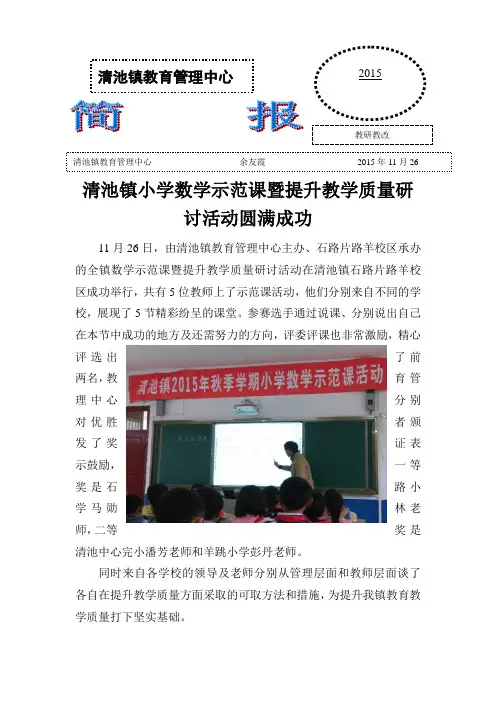 清池镇教育管理中心

2015

简 报

教研教改

清池镇教育管理中心 余友霞 2015 年 11 月 26

清池镇小学数学示范课暨提升教学质量研讨活动圆满成功

11 月 26 日，由清池镇教育管理中心主办、石路片路羊校区承办的全镇数学示范课暨提升教学质量研讨活动在清池镇石路片路羊校区成功举行，共有 5 位教师上了示范课活动，他们分别来自不同的学校，展现了 5 节精彩纷呈的课堂。参赛选手通过说课、分别说出自己在本节中成功的地方及还需努力的方向，评委评课也非常激励，精心评选出了前两名，教育管理中心分别对优胜者颁发了奖证表示鼓励，一等奖是石路小学马勋林老师，二等奖是清池中心完小潘芳老师和羊跳小学彭丹老师。

清池镇2015年秋季学期小学数学示范课活动

同时来自各学校的领导及老师分别从管理层面和教师层面谈了各自在提升教学质量方面采取的可取方法和措施，为提升我镇教育教学质量打下坚实基础。